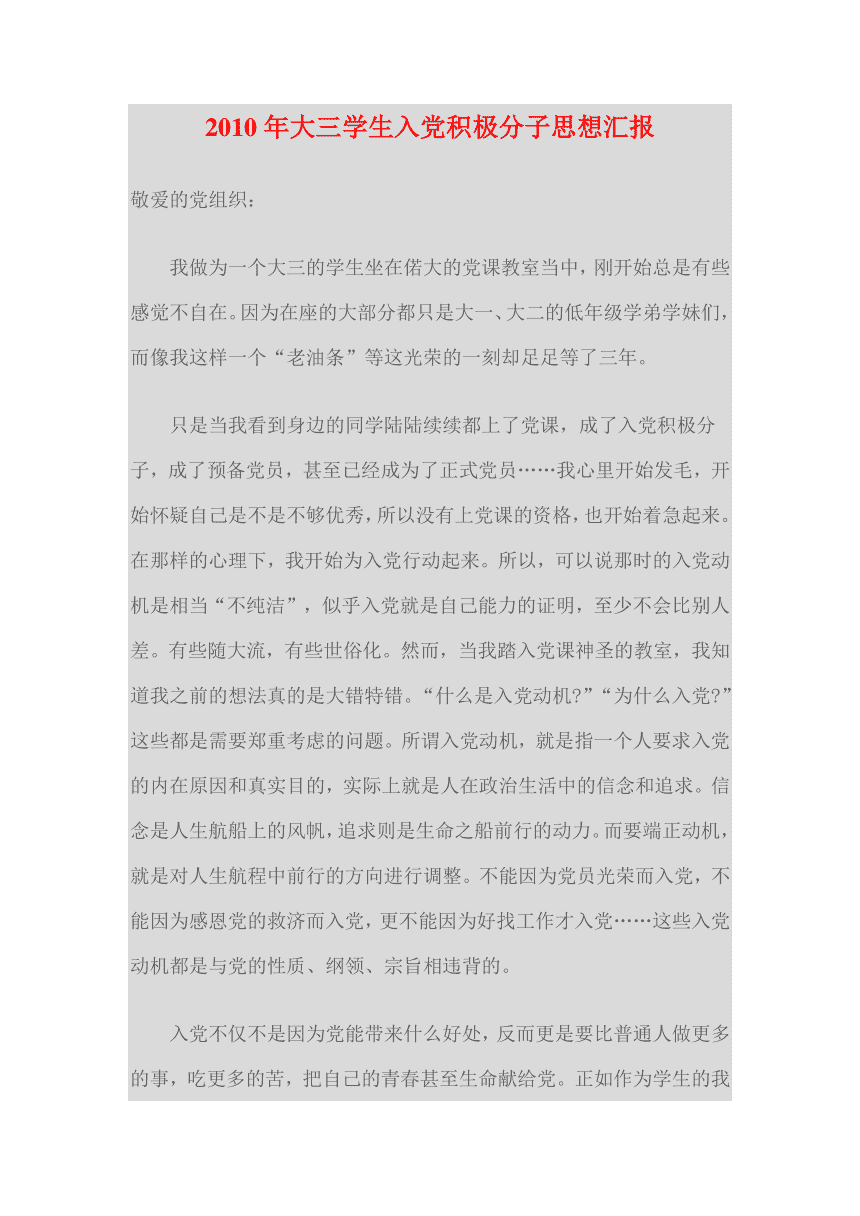 2010 年大三学生入党积极分子思想汇报

敬爱的党组织：

我做为一个大三的学生坐在偌大的党课教室当中，刚开始总是有些感觉不自在。因为在座的大部分都只是大一、大二的低年级学弟学妹们，而像我这样一个“老油条”等这光荣的一刻却足足等了三年。

只是当我看到身边的同学陆陆续续都上了党课，成了入党积极分子，成了预备党员，甚至已经成为了正式党员……我心里开始发毛，开始怀疑自己是不是不够优秀，所以没有上党课的资格，也开始着急起来。在那样的心理下，我开始为入党行动起来。所以，可以说那时的入党动机是相当“不纯洁”，似乎入党就是自己能力的证明，至少不会比别人差。有些随大流，有些世俗化。然而，当我踏入党课神圣的教室，我知道我之前的想法真的是大错特错。“什么是入党动机?”“为什么入党?”这些都是需要郑重考虑的问题。所谓入党动机，就是指一个人要求入党的内在原因和真实目的，实际上就是人在政治生活中的信念和追求。信念是人生航船上的风帆，追求则是生命之船前行的动力。而要端正动机，就是对人生航程中前行的方向进行调整。不能因为党员光荣而入党，不能因为感恩党的救济而入党，更不能因为好找工作才入党……这些入党动机都是与党的性质、纲领、宗旨相违背的。

入党不仅不是因为党能带来什么好处，反而更是要比普通人做更多的事，吃更多的苦，把自己的青春甚至生命献给党。正如作为学生的我